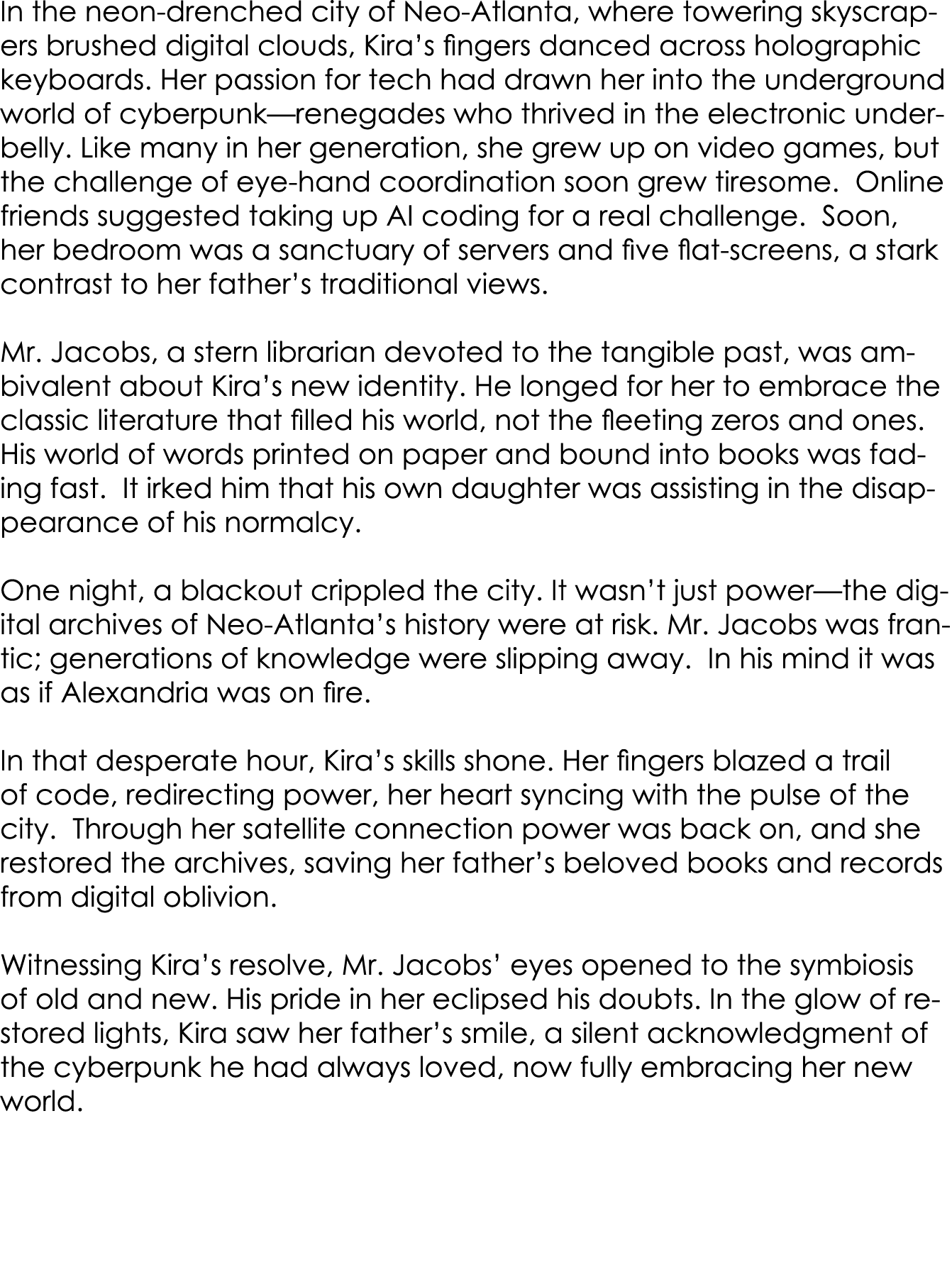 In the neon-drenched city of Neo-Atlanta, where towering skyscrapers brushed digital clouds, Kira's fingers danced across holographic keyboards. Her passion for tech had drawn her into the underground world of cyberpunk—renegades who thrived in the electronic underbelly. Like many in her generation, she grew up on video games, but the challenge of eye-hand coordination soon grew tiresome.  Online friends suggested taking up AI coding for a real challenge.  Soon, her bedroom was a sanctuary of servers and five flat-screens, a stark contrast to her father's traditional views.

Mr. Jacobs, a stern librarian devoted to the tangible past, was ambivalent about Kira's new identity. He longed for her to embrace the classic literature that filled his world, not the fleeting zeros and ones. His world of words printed on paper and bound into books was fading fast.  It irked him that his own daughter was assisting in the disappearance of his normalcy.

One night, a blackout crippled the city. It wasn't just power—the digital archives of Neo-Atlanta's history were at risk. Mr. Jacobs was frantic; generations of knowledge were slipping away.  In his mind it was as if Alexandria was on fire.

In that desperate hour, Kira's skills shone. Her fingers blazed a trail of code, redirecting power, her heart syncing with the pulse of the city.  Through her satellite connection power was back on, and she restored the archives, saving her father's beloved books and records from digital oblivion.

Witnessing Kira's resolve, Mr. Jacobs' eyes opened to the symbiosis of old and new. His pride in her eclipsed his doubts. In the glow of restored lights, Kira saw her father's smile, a silent acknowledgment of the cyberpunk he had always loved, now fully embracing her new world.